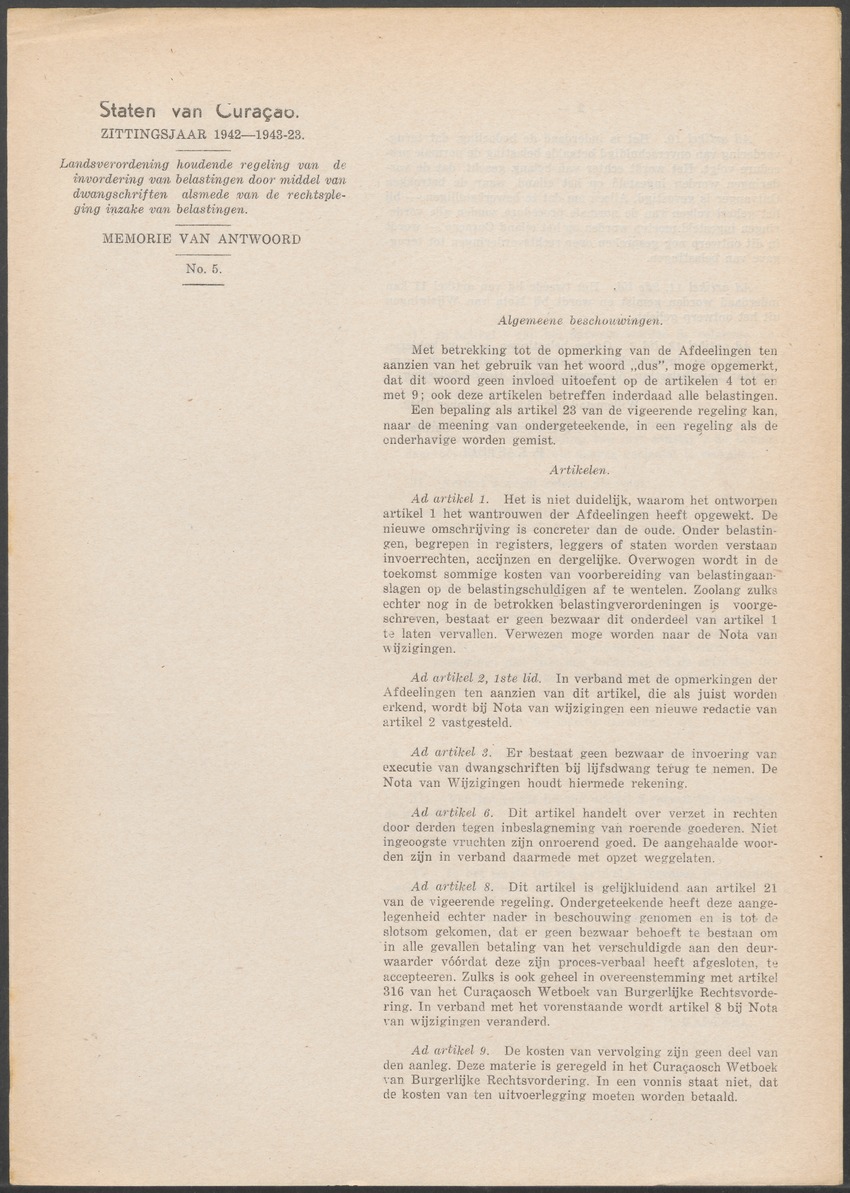 Staten van Curaçao.
ZITTINGSJAAR 1942—1943-23.

Landsverordening houdende regeling van de invordering van belastingen door middel van dwangschriften alsmede van de rechtspleging inzake van belastingen.

MEMORIE VAN ANTWOORD

No. 5.

Algemeene beschouwingen.

Met betrekking tot de opmerking van de Afdeelingen ten aanzien van het gebruik van het woord „dus", moge opgemerkt, dat dit woord geen invloed uitoefent op de artikelen 4 tot en met 9; ook deze artikelen betreffen inderdaad alle belastingen.
Een bepaling als artikel 23 van de vigeerende regeling kan, naar de meening van ondergeteekende, in een regeling als de onderhavige worden gemist.

Artikelen.

Ad artikel 1. Het is niet duidelijk, waarom het ontworpen artikel 1 het wantrouwen der Afdeelingen heeft opgewekt. De nieuwe omschrijving is concreter dan de oude. Onder belastingen, begrepen in registers, leggers of staten worden verstaan invoerrechten, accijnzen en dergelijke. Overwogen wordt in de toekomst sommige kosten van voorbereiding van belastingaanslagen op de belastingschuldigen af te wentelen. Zoolang zulks echter nog in de betrokken belastingverordeningen is voorgeschreven, bestaat er geen bezwaar dit onderdeel van artikel 1 te laten vervallen. Verwezen moge worden naar de Nota van wijzigingen.

Ad artikel 2, 1ste lid. In verband met de opmerkingen der Afdeelingen ten aanzien van dit artikel, die als juist worden erkend, wordt bij Nota van wijzigingen een nieuwe redactie van artikel 2 vastgesteld.

Ad artikel 3. Er bestaat geen bezwaar de invoering van executie van dwangschriften bij lijfsdwang terug te nemen. De Nota van Wijzigingen houdt hiermede rekening.

Ad artikel 6. Dit artikel handelt over verzet in rechten door derden tegen inbeslagneming van roerende goederen. Niet ingeoogste vruchten zijn onroerend goed. De aangehaalde woorden zijn in verband daarmede met opzet weggelaten.

Ad artikel 8. Dit artikel is gelijkluidend aan artikel 21 van de vigeerende regeling. Ondergeteekende heeft deze aangelegenheid echter nader in beschouwing genomen en is tot de slotsom gekomen, dat er geen bezwaar behoeft te bestaan om in alle gevallen betaling van het verschuldigde aan den deurwaarder vóórdat deze zijn proces-verbaal heeft afgesloten, te accepteeren. Zulks is ook geheel in overeenstemming met artikel 316 van het Curaçaosch Wetboek van Burgerlijke Rechtsvordering. In verband met het vorenstaande wordt artikel 8 bij Nota van wijzigingen veranderd.

Ad artikel 9. De kosten van vervolging zijn geen deel van den aanleg. Deze materie is geregeld in het Curaçaosch Wetboek van Burgerlijke Rechtsvordering. In een vonnis staat niet, dat de kosten van ten uitvoerlegging moeten worden betaald.